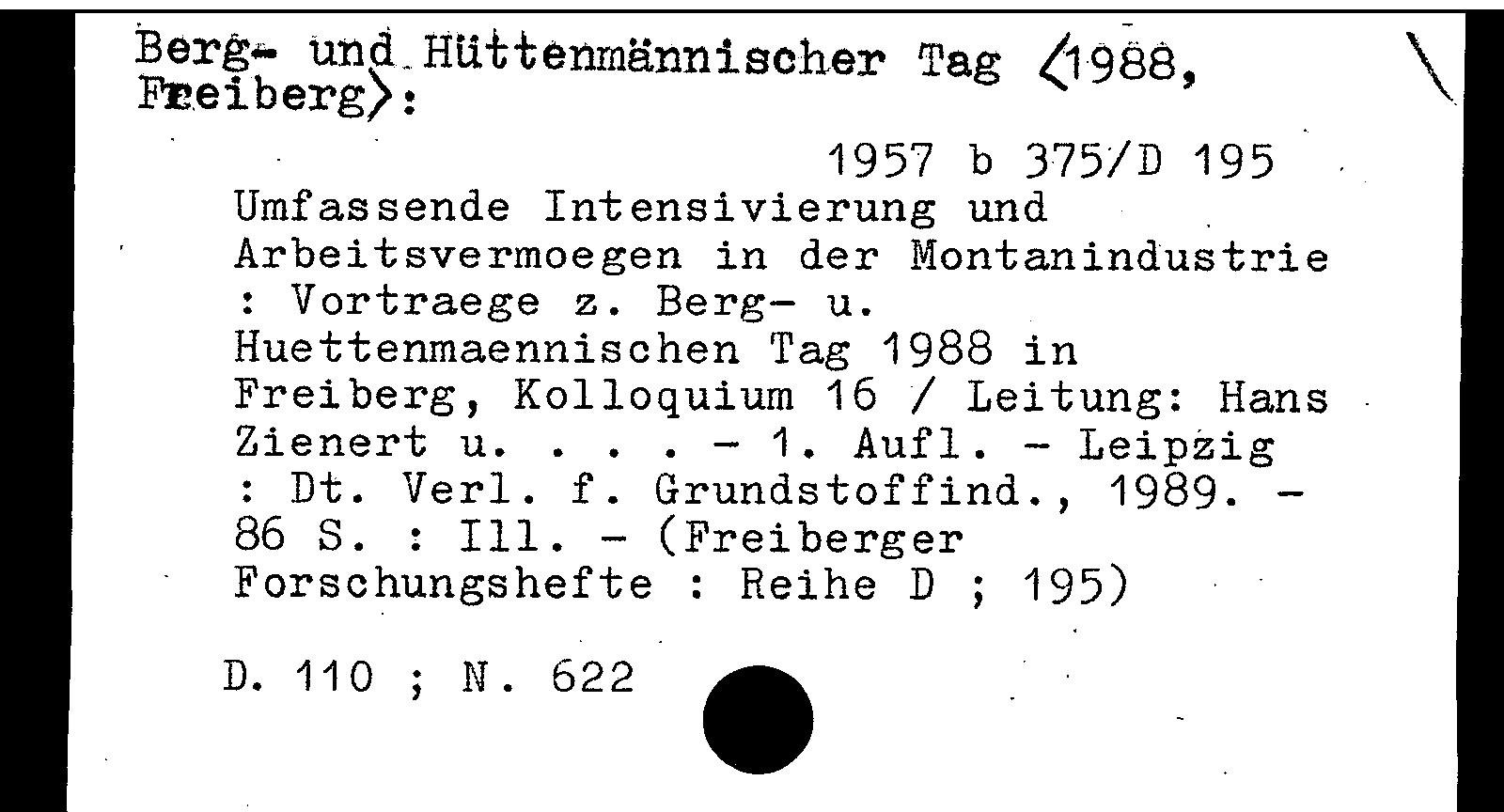 Berg- und Hüttenmännischer Tag ⟨1988, Freiberg⟩:

1957 b 375/D 195

Umfassende Intensivierung und Arbeitsvermoegen in der Montanindustrie : Vortraege z. Berg- u. Huettenmaennischen Tag 1988 in Freiberg, Kolloquium 16 / Leitung: Hans Zienert u. . . . - 1. Aufl. - Leipzig : Dt. Verl. f. Grundstoffind., 1989. - 86 S. : Ill. - (Freiberger Forschungshefte : Reihe D ; 195)

D. 110 ; N. 622